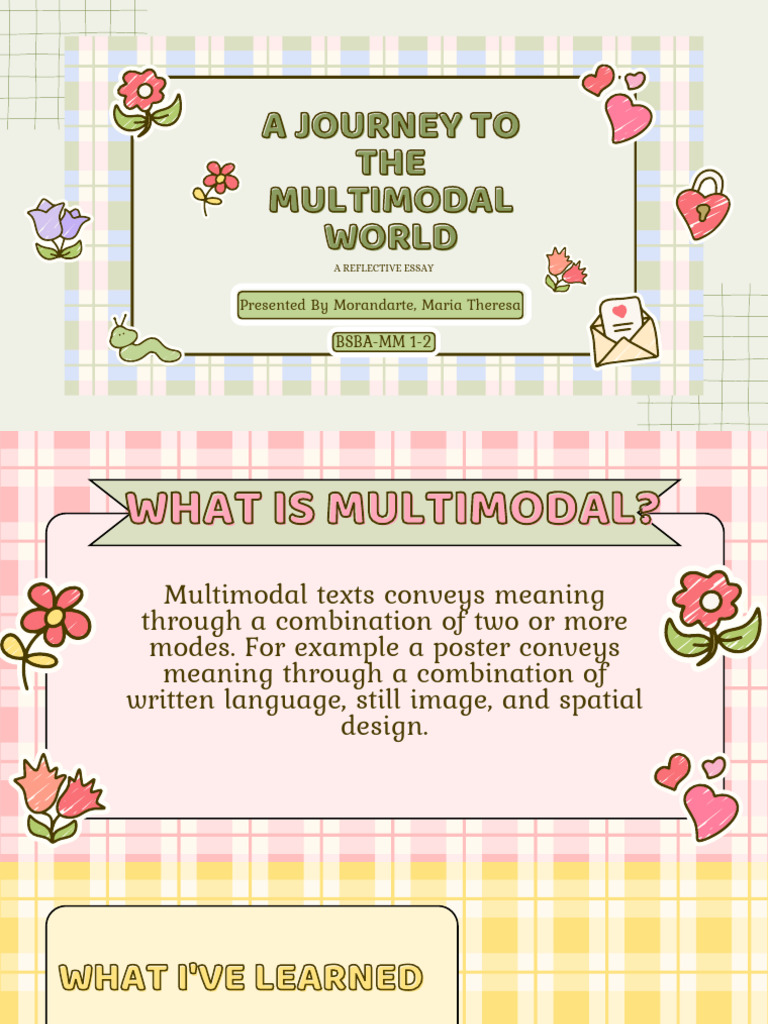 A JOURNEY TO THE MULTIMODAL WORLD

A REFLECTIVE ESSAY

Presented By Morandarte, Maria Theresa

BSBA-MM 1-2

WHAT IS MULTIMODAL?

Multimodal texts conveys meaning through a combination of two or more modes. For example a poster conveys meaning through a combination of written language, still image, and spatial design.

WHAT I'VE LEARNED